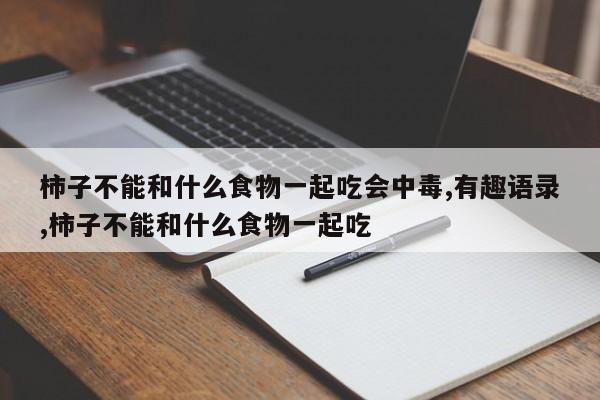 柿子不能和什么食物一起吃会中毒,有趣语录,柿子不能和什么食物一起吃